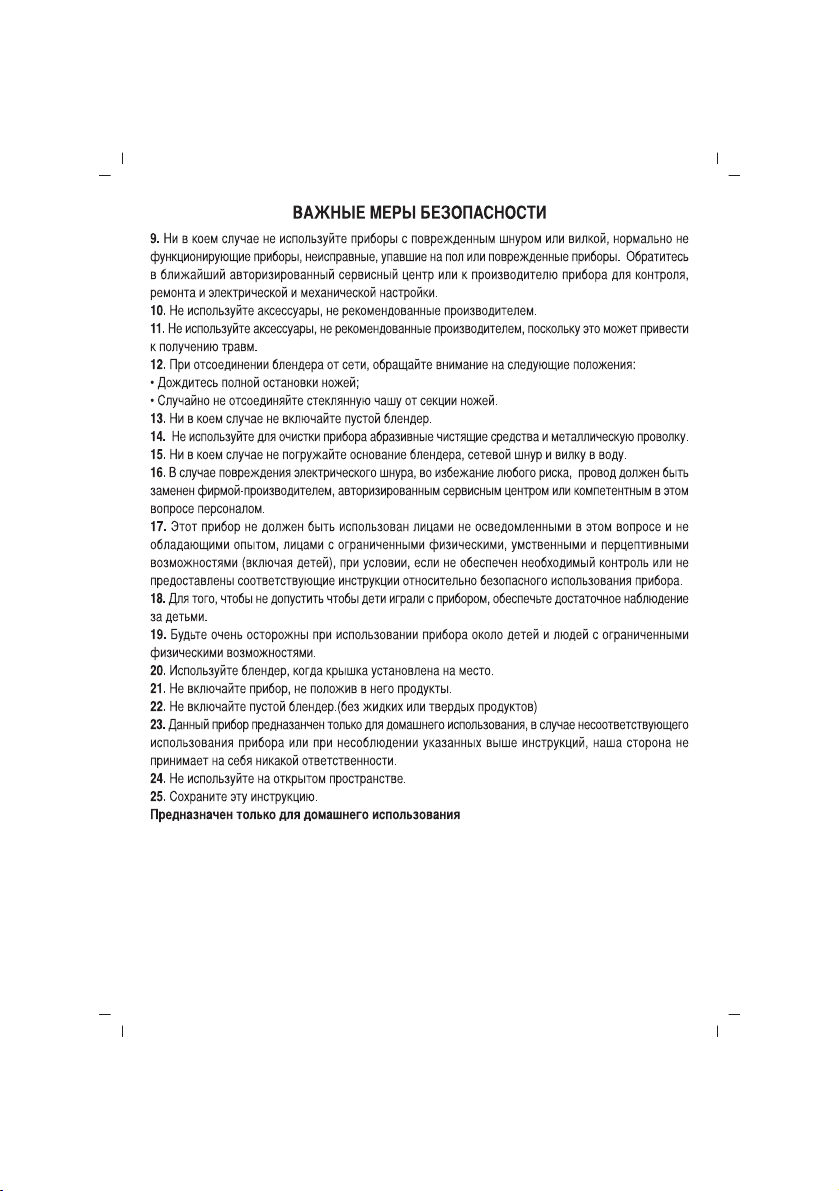 ВАЖНЫЕ МЕРЫ БЕЗОПАСНОСТИ

9. Ни в коем случае не используйте приборы с поврежденным шнуром или вилкой, нормально не функционирующие приборы, неисправные, упавшие на пол или поврежденные приборы. Обратитесь в ближайший авторизированный сервисный центр или к производителю прибора для контроля, ремонта и электрической и механической настройки.
10. Не используйте аксессуары, не рекомендованные производителем.
11. Не используйте аксессуары, не рекомендованные производителем, поскольку это может привести к получению травм.
12. При отсоединении блендера от сети, обращайте внимание на следующие положения:
• Дождитесь полной остановки ножей;
• Случайно не отсоединяйте стеклянную чашу от секции ножей.
13. Ни в коем случае не включайте пустой блендер.
14. Не используйте для очистки прибора абразивные чистящие средства и металлическую проволку.
15. Ни в коем случае не погружайте основание блендера, сетевой шнур и вилку в воду.
16. В случае повреждения электрического шнура, во избежание любого риска, провод должен быть заменен фирмой-производителем, авторизированным сервисным центром или компетентным в этом вопросе персоналом.
17. Этот прибор не должен быть использован лицами не осведомленными в этом вопросе и не обладающими опытом, лицами с ограниченными физическими, умственными и перцептивными возможностями (включая детей), при условии, если не обеспечен необходимый контроль или не предоставлены соответствующие инструкции относительно безопасного использования прибора.
18. Для того, чтобы не допустить чтобы дети играли с прибором, обеспечьте достаточное наблюдение за детьми.
19. Будьте очень осторожны при использовании прибора около детей и людей с ограниченными физическими возможностями.
20. Используйте блендер, когда крышка установлена на место.
21. Не включайте прибор, не положив в него продукты.
22. Не включайте пустой блендер.(без жидких или твердых продуктов)
23. Данный прибор предназначен только для домашнего использования, в случае несоответствующего использования прибора или при несоблюдении указанных выше инструкций, наша сторона не принимает на себя никакой ответственности.
24. Не используйте на открытом пространстве.
25. Сохраните эту инструкцию.
Предназначен только для домашнего использования